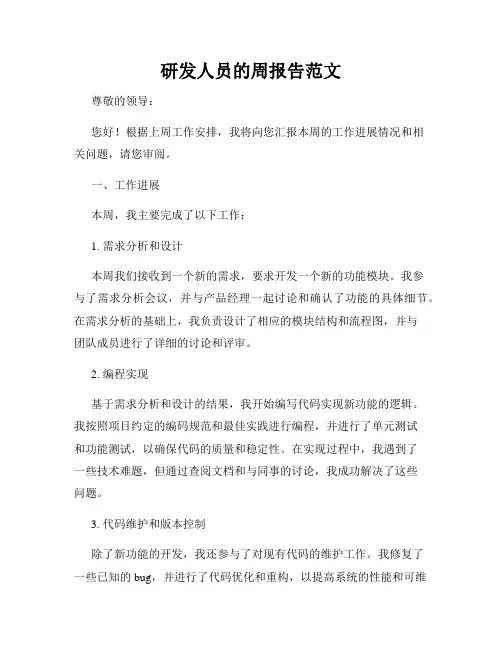 研发人员的周报告范文

尊敬的领导：

您好！根据上周工作安排，我将向您汇报本周的工作进展情况和相关问题，请您审阅。

一、工作进展

本周，我主要完成了以下工作：

1. 需求分析和设计

本周我们接收到一个新的需求，要求开发一个新的功能模块。我参与了需求分析会议，并与产品经理一起讨论和确认了功能的具体细节。在需求分析的基础上，我负责设计了相应的模块结构和流程图，并与团队成员进行了详细的讨论和评审。

2. 编程实现

基于需求分析和设计的结果，我开始编写代码实现新功能的逻辑。我按照项目约定的编码规范和最佳实践进行编程，并进行了单元测试和功能测试，以确保代码的质量和稳定性。在实现过程中，我遇到了一些技术难题，但通过查阅文档和与同事的讨论，我成功解决了这些问题。

3. 代码维护和版本控制

除了新功能的开发，我还参与了对现有代码的维护工作。我修复了一些已知的 bug，并进行了代码优化和重构，以提高系统的性能和可维